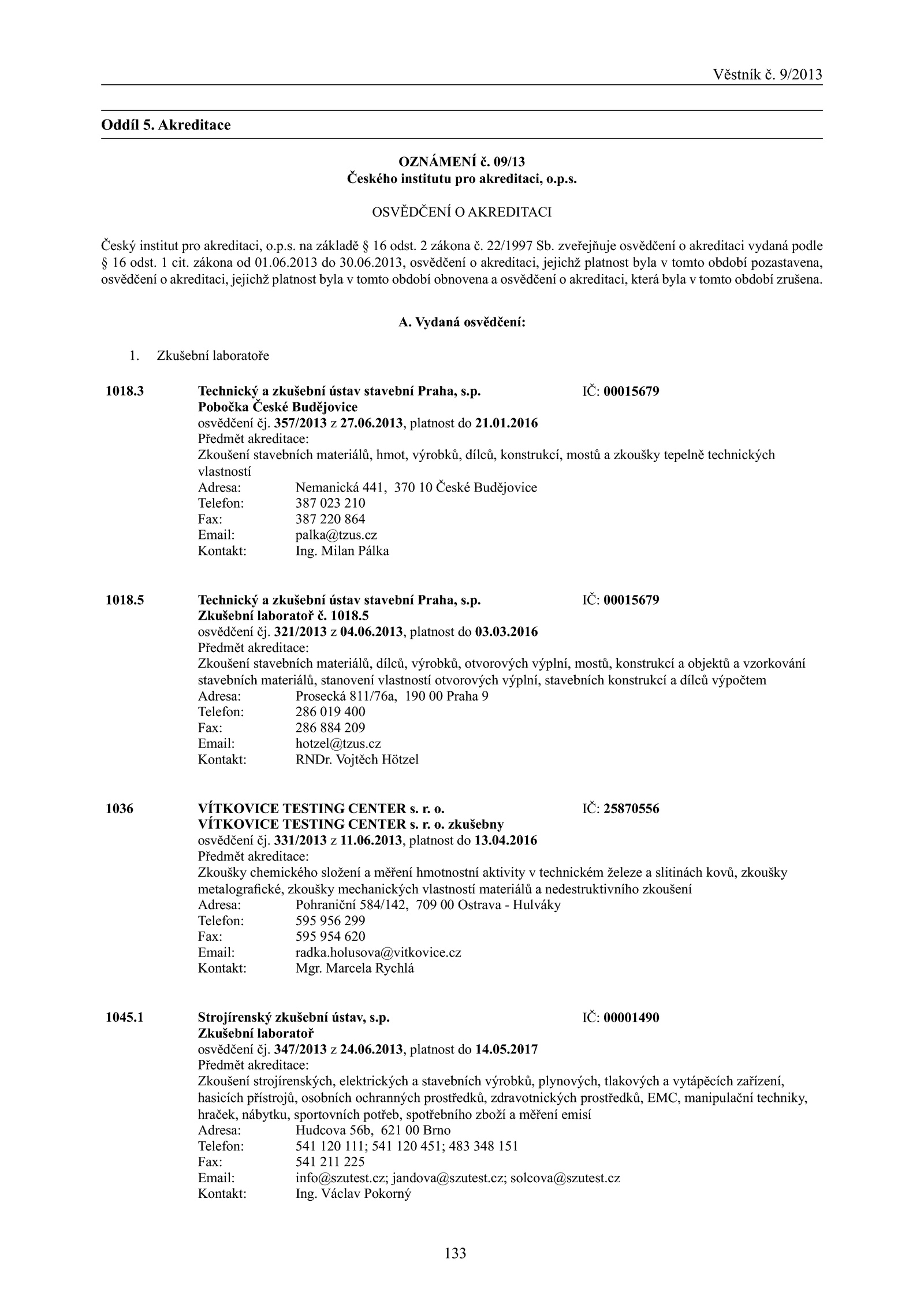 Věstník č. 9/2013

Oddíl 5. Akreditace

OZNÁMENÍ č. 09/13
Českého institutu pro akreditaci, o.p.s.

OSVĚDČENÍ O AKREDITACI

Český institut pro akreditaci, o.p.s. na základě § 16 odst. 2 zákona č. 22/1997 Sb. zveřejňuje osvědčení o akreditaci vydaná podle § 16 odst. 1 cit. zákona od 01.06.2013 do 30.06.2013, osvědčení o akreditaci, jejichž platnost byla v tomto období pozastavena, osvědčení o akreditaci, jejichž platnost byla v tomto období obnovena a osvědčení o akreditaci, která byla v tomto období zrušena.

A. Vydaná osvědčení:

1. Zkušební laboratoře

1018.3
Technický a zkušební ústav stavební Praha, s.p. IČ: 00015679
Pobočka České Budějovice
osvědčení čj. 357/2013 z 27.06.2013, platnost do 21.01.2016
Předmět akreditace:
Zkoušení stavebních materiálů, hmot, výrobků, dílců, konstrukcí, mostů a zkoušky tepelně technických vlastností
Adresa: Nemanická 441, 370 10 České Budějovice
Telefon: 387 023 210
Fax: 387 220 864
Email: palka@tzus.cz
Kontakt: Ing. Milan Pálka

1018.5
Technický a zkušební ústav stavební Praha, s.p. IČ: 00015679
Zkušební laboratoř č. 1018.5
osvědčení čj. 321/2013 z 04.06.2013, platnost do 03.03.2016
Předmět akreditace:
Zkoušení stavebních materiálů, dílců, výrobků, otvorových výplní, mostů, konstrukcí a objektů a vzorkování stavebních materiálů, stanovení vlastností otvorových výplní, stavebních konstrukcí a dílců výpočtem
Adresa: Prosecká 811/76a, 190 00 Praha 9
Telefon: 286 019 400
Fax: 286 884 209
Email: hotzel@tzus.cz
Kontakt: RNDr. Vojtěch Hötzel

1036
VÍTKOVICE TESTING CENTER s. r. o. IČ: 25870556
VÍTKOVICE TESTING CENTER s. r. o. zkušebny
osvědčení čj. 331/2013 z 11.06.2013, platnost do 13.04.2016
Předmět akreditace:
Zkoušky chemického složení a měření hmotnostní aktivity v technickém železe a slitinách kovů, zkoušky metalografické, zkoušky mechanických vlastností materiálů a nedestruktivního zkoušení
Adresa: Pohraniční 584/142, 709 00 Ostrava - Hulváky
Telefon: 595 956 299
Fax: 595 954 620
Email: radka.holusova@vitkovice.cz
Kontakt: Mgr. Marcela Rychlá

1045.1
Strojírenský zkušební ústav, s.p. IČ: 00001490
Zkušební laboratoř
osvědčení čj. 347/2013 z 24.06.2013, platnost do 14.05.2017
Předmět akreditace:
Zkoušení strojírenských, elektrických a stavebních výrobků, plynových, tlakových a vytápěcích zařízení, hasicích přístrojů, osobních ochranných prostředků, zdravotnických prostředků, EMC, manipulační techniky, hraček, nábytku, sportovních potřeb, spotřebního zboží a měření emisí
Adresa: Hudcova 56b, 621 00 Brno
Telefon: 541 120 111; 541 120 451; 483 348 151
Fax: 541 211 225
Email: info@szutest.cz; jandova@szutest.cz; solcova@szutest.cz
Kontakt: Ing. Václav Pokorný

133